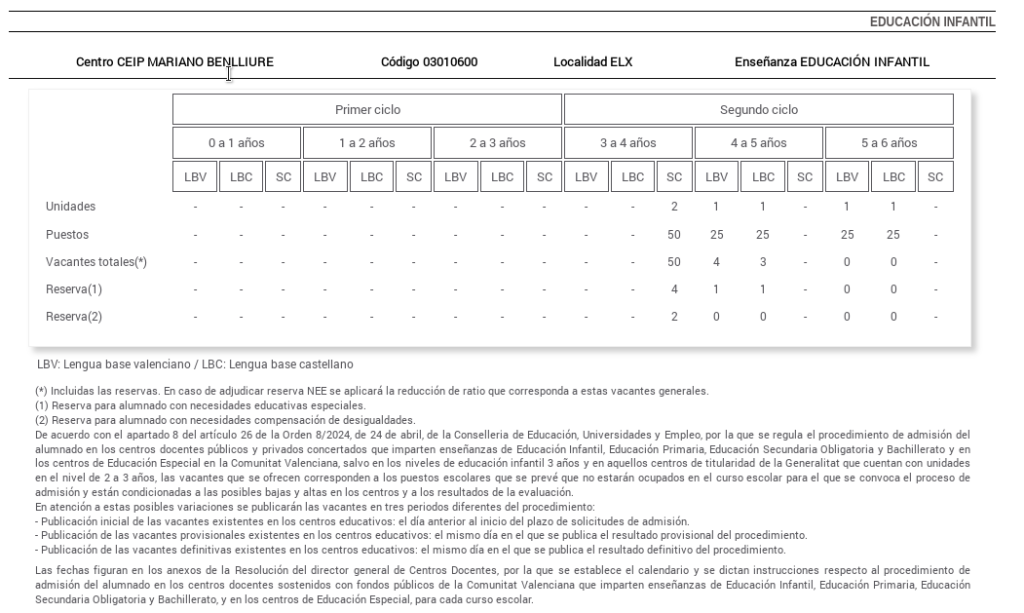 EDUCACIÓN INFANTIL

Centro CEIP MARIANO BENLLIURE    Código 03010600    Localidad ELX    Enseñanza EDUCACIÓN INFANTIL

| | Primer ciclo | | | | | | | | | Segundo ciclo | | | | | | | | |
|---|---|---|---|---|---|---|---|---|---|---|---|---|---|---|---|---|---|---|
| | 0 a 1 años | | | 1 a 2 años | | | 2 a 3 años | | | 3 a 4 años | | | 4 a 5 años | | | 5 a 6 años | | |
| | LBV | LBC | SC | LBV | LBC | SC | LBV | LBC | SC | LBV | LBC | SC | LBV | LBC | SC | LBV | LBC | SC |
| Unidades | - | - | - | - | - | - | - | - | - | - | - | 2 | 1 | 1 | - | 1 | 1 | - |
| Puestos | - | - | - | - | - | - | - | - | - | - | - | 50 | 25 | 25 | - | 25 | 25 | - |
| Vacantes totales(*) | - | - | - | - | - | - | - | - | - | - | - | 50 | 4 | 3 | - | 0 | 0 | - |
| Reserva(1) | - | - | - | - | - | - | - | - | - | - | - | 4 | 1 | 1 | - | 0 | 0 | - |
| Reserva(2) | - | - | - | - | - | - | - | - | - | - | - | 2 | 0 | 0 | - | 0 | 0 | - |

LBV: Lengua base valenciano / LBC: Lengua base castellano

(*) Incluidas las reservas. En caso de adjudicar reserva NEE se aplicará la reducción de ratio que corresponda a estas vacantes generales.
(1) Reserva para alumnado con necesidades educativas especiales.
(2) Reserva para alumnado con necesidades compensación de desigualdades.
De acuerdo con el apartado 8 del artículo 26 de la Orden 8/2024, de 24 de abril, de la Conselleria de Educación, Universidades y Empleo, por la que se regula el procedimiento de admisión del alumnado en los centros docentes públicos y privados concertados que imparten enseñanzas de Educación Infantil, Educación Primaria, Educación Secundaria Obligatoria y Bachillerato y en los centros de Educación Especial en la Comunitat Valenciana, salvo en los niveles de educación infantil 3 años y en aquellos centros de titularidad de la Generalitat que cuentan con unidades en el nivel de 2 a 3 años, las vacantes que se ofrecen corresponden a los puestos escolares que se prevé que no estarán ocupados en el curso escolar para el que se convoca el proceso de admisión y están condicionadas a las posibles bajas y altas en los centros y a los resultados de la evaluación.
En atención a estas posibles variaciones se publicarán las vacantes en tres periodos diferentes del procedimiento:
- Publicación inicial de las vacantes existentes en los centros educativos: el día anterior al inicio del plazo de solicitudes de admisión.
- Publicación de las vacantes provisionales existentes en los centros educativos: el mismo día en el que se publica el resultado provisional del procedimiento.
- Publicación de las vacantes definitivas existentes en los centros educativos: el mismo día en el que se publica el resultado definitivo del procedimiento.

Las fechas figuran en los anexos de la Resolución del director general de Centros Docentes, por la que se establece el calendario y se dictan instrucciones respecto al procedimiento de admisión del alumnado en los centros docentes sostenidos con fondos públicos de la Comunitat Valenciana que imparten enseñanzas de Educación Infantil, Educación Primaria, Educación Secundaria Obligatoria y Bachillerato, y en los centros de Educación Especial, para cada curso escolar.